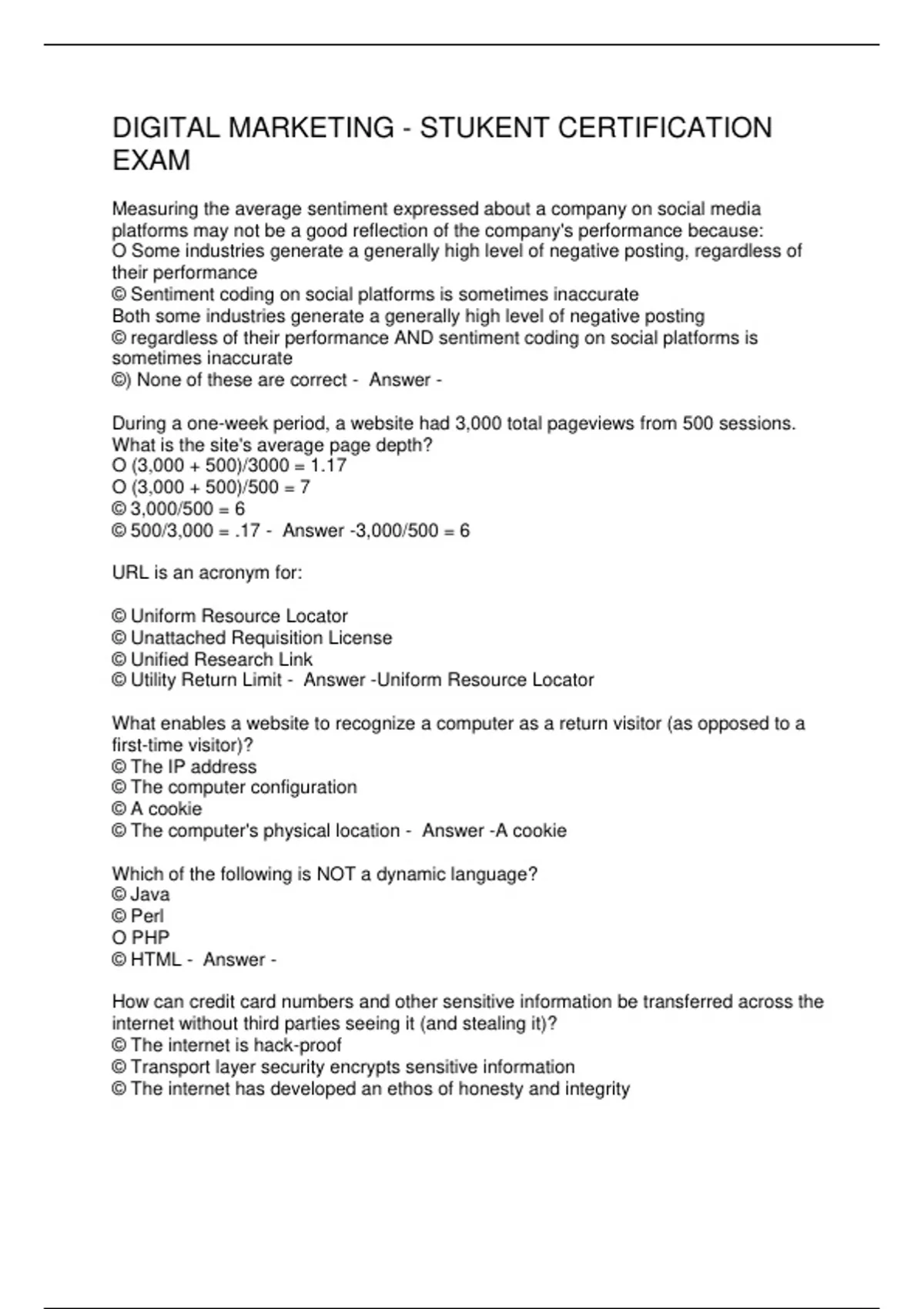 DIGITAL MARKETING - STUKENT CERTIFICATION EXAM

Measuring the average sentiment expressed about a company on social media platforms may not be a good reflection of the company's performance because:
O Some industries generate a generally high level of negative posting, regardless of their performance
© Sentiment coding on social platforms is sometimes inaccurate
Both some industries generate a generally high level of negative posting
© regardless of their performance AND sentiment coding on social platforms is sometimes inaccurate
©) None of these are correct - Answer -

During a one-week period, a website had 3,000 total pageviews from 500 sessions. What is the site's average page depth?
O (3,000 + 500)/3000 = 1.17
O (3,000 + 500)/500 = 7
© 3,000/500 = 6
© 500/3,000 = .17 - Answer -3,000/500 = 6

URL is an acronym for:

© Uniform Resource Locator
© Unattached Requisition License
© Unified Research Link
© Utility Return Limit - Answer -Uniform Resource Locator

What enables a website to recognize a computer as a return visitor (as opposed to a first-time visitor)?
© The IP address
© The computer configuration
© A cookie
© The computer's physical location - Answer -A cookie

Which of the following is NOT a dynamic language?
© Java
© Perl
O PHP
© HTML - Answer -

How can credit card numbers and other sensitive information be transferred across the internet without third parties seeing it (and stealing it)?
© The internet is hack-proof
© Transport layer security encrypts sensitive information
© The internet has developed an ethos of honesty and integrity